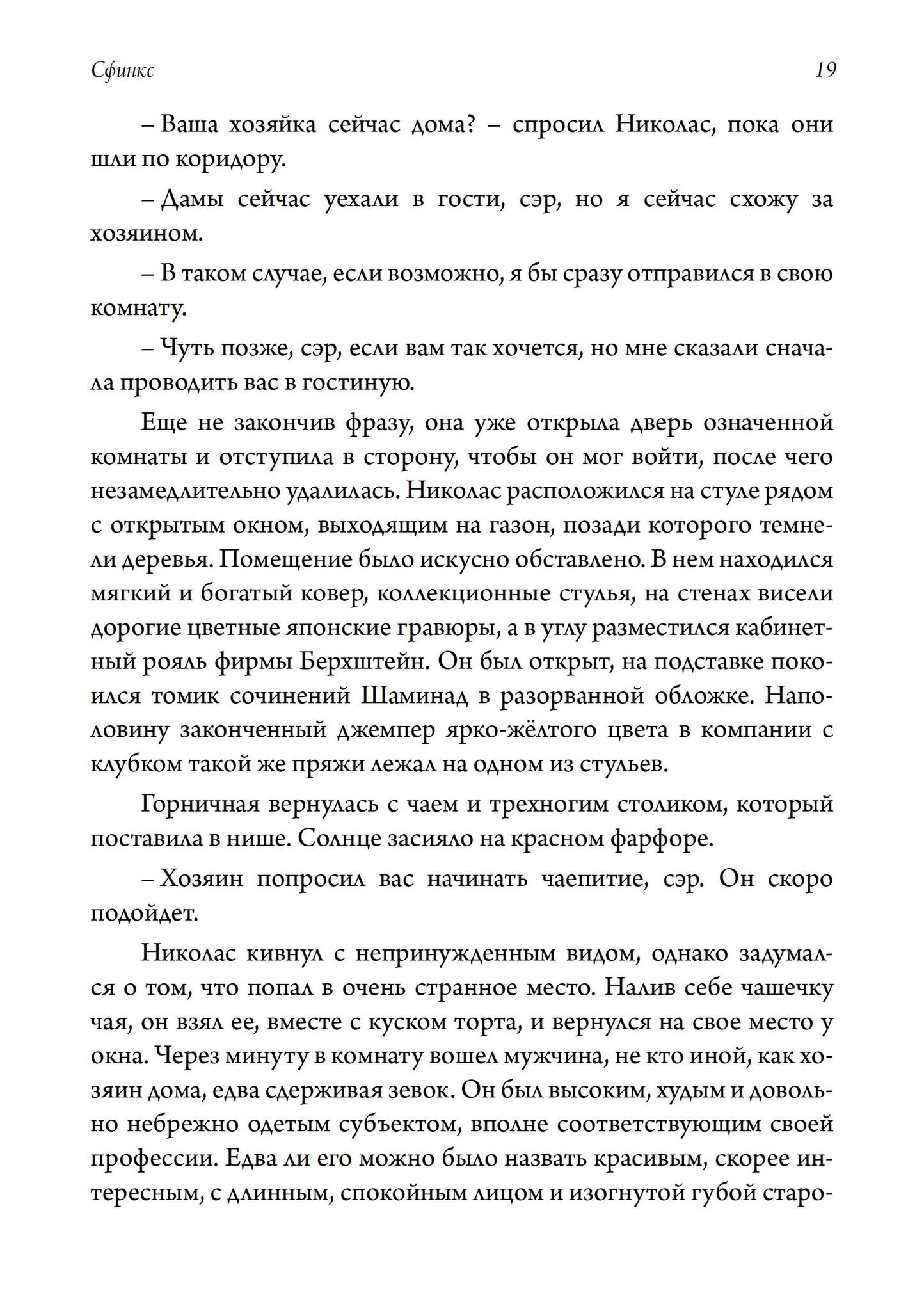 Сфинкс 19

– Ваша хозяйка сейчас дома? – спросил Николас, пока они шли по коридору.

– Дамы сейчас уехали в гости, сэр, но я сейчас схожу за хозяином.

– В таком случае, если возможно, я бы сразу отправился в свою комнату.

– Чуть позже, сэр, если вам так хочется, но мне сказали сначала проводить вас в гостиную.

Еще не закончив фразу, она уже открыла дверь означенной комнаты и отступила в сторону, чтобы он мог войти, после чего незамедлительно удалилась. Николас расположился на стуле рядом с открытым окном, выходящим на газон, позади которого темнели деревья. Помещение было искусно обставлено. В нем находился мягкий и богатый ковер, коллекционные стулья, на стенах висели дорогие цветные японские гравюры, а в углу разместился кабинетный рояль фирмы Берхштейн. Он был открыт, на подставке покоился томик сочинений Шаминад в разорванной обложке. Наполовину законченный джемпер ярко-жёлтого цвета в компании с клубком такой же пряжи лежал на одном из стульев.

Горничная вернулась с чаем и трехногим столиком, который поставила в нише. Солнце засияло на красном фарфоре.

– Хозяин попросил вас начинать чаепитие, сэр. Он скоро подойдет.

Николас кивнул с непринужденным видом, однако задумался о том, что попал в очень странное место. Налив себе чашечку чая, он взял ее, вместе с куском торта, и вернулся на свое место у окна. Через минуту в комнату вошел мужчина, не кто иной, как хозяин дома, едва сдерживая зевок. Он был высоким, худым и довольно небрежно одетым субъектом, вполне соответствующим своей профессии. Едва ли его можно было назвать красивым, скорее интересным, с длинным, спокойным лицом и изогнутой губой старо-